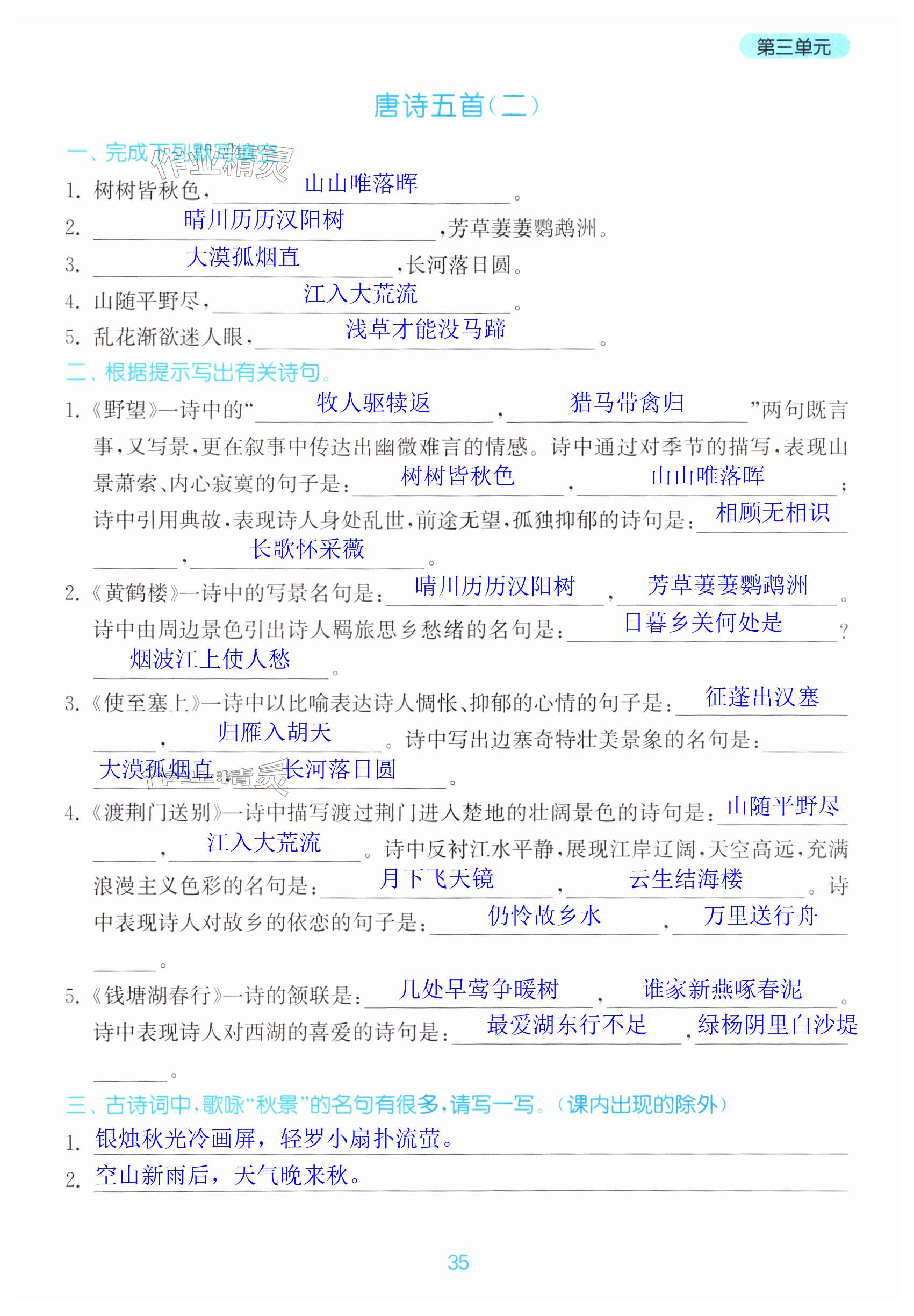 第三单元

唐诗五首(二)

一、完成下列默写填空

作业精灵

1. 树树皆秋色，山山唯落晖。
2. 晴川历历汉阳树，芳草萋萋鹦鹉洲。
3. 大漠孤烟直，长河落日圆。
4. 山随平野尽，江入大荒流。
5. 乱花渐欲迷人眼，浅草才能没马蹄。

二、根据提示写出有关诗句。

1.《野望》一诗中的“牧人驱犊返，猎马带禽归”两句既言事，又写景，更在叙事中传达出幽微难言的情感。诗中通过对季节的描写，表现山景萧索、内心寂寞的句子是：树树皆秋色，山山唯落晖；诗中引用典故，表现诗人身处乱世，前途无望，孤独抑郁的诗句是：相顾无相识，长歌怀采薇。

2.《黄鹤楼》一诗中的写景名句是：晴川历历汉阳树，芳草萋萋鹦鹉洲。诗中由周边景色引出诗人羁旅思乡愁绪的名句是：日暮乡关何处是？烟波江上使人愁。

3.《使至塞上》一诗中以比喻表达诗人惆怅、抑郁的心情的句子是：征蓬出汉塞，归雁入胡天。诗中写出边塞奇特壮美景象的名句是：大漠孤烟直，长河落日圆。

作业精灵

4.《渡荆门送别》一诗中描写渡过荆门进入楚地的壮阔景色的诗句是：山随平野尽，江入大荒流。诗中反衬江水平静，展现江岸辽阔，天空高远，充满浪漫主义色彩的名句是：月下飞天镜，云生结海楼。诗中表现诗人对故乡的依恋的句子是：仍怜故乡水，万里送行舟。

5.《钱塘湖春行》一诗的颔联是：几处早莺争暖树，谁家新燕啄春泥。诗中表现诗人对西湖的喜爱的诗句是：最爱湖东行不足，绿杨阴里白沙堤。

三、古诗词中，歌咏“秋景”的名句有很多，请写一写。(课内出现的除外)

1. 银烛秋光冷画屏，轻罗小扇扑流萤。
2. 空山新雨后，天气晚来秋。

35